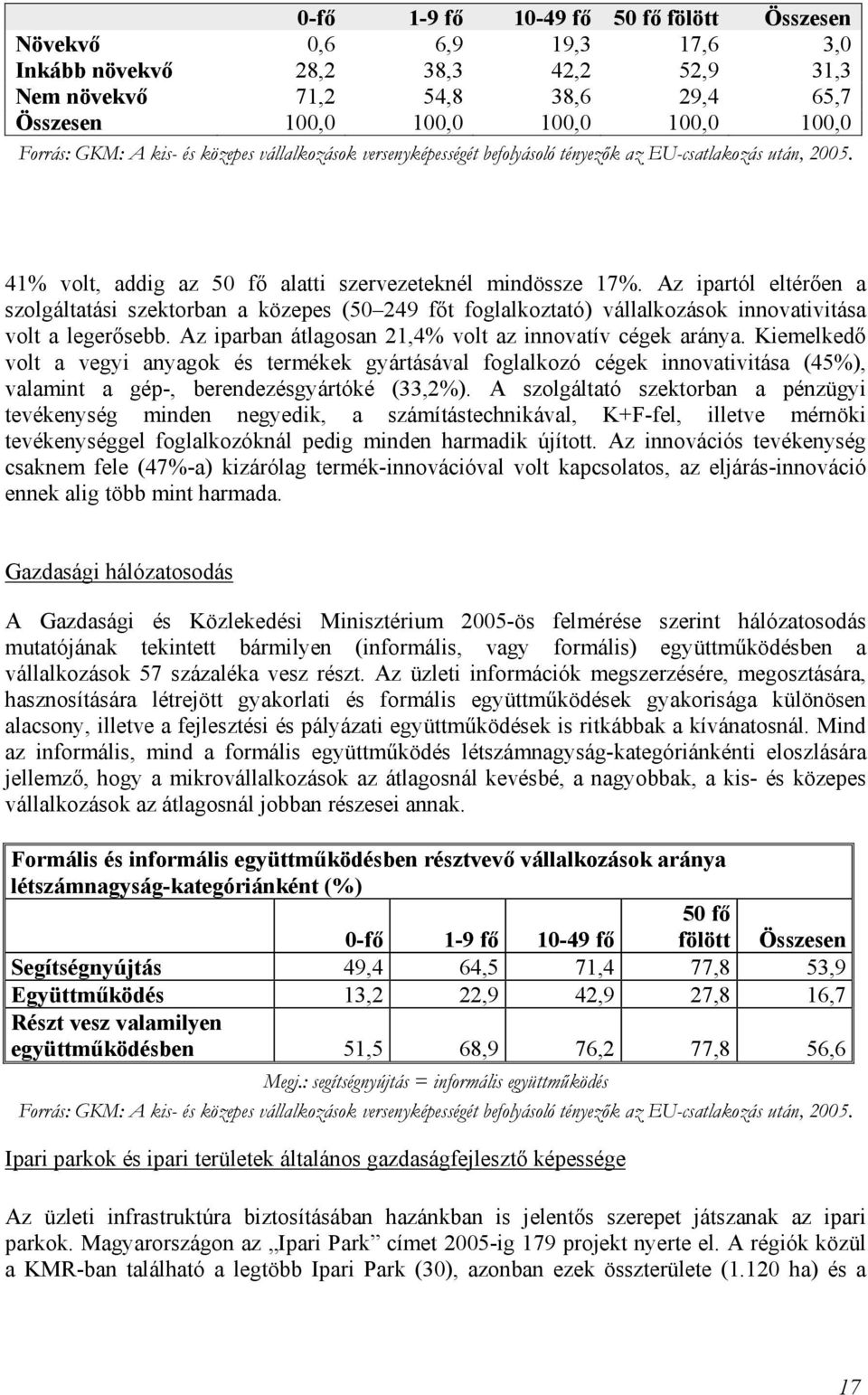 | | 0-fő | 1-9 fő | 10-49 fő | 50 fő fölött | Összesen |
|---|---|---|---|---|---|
| Növekvő | 0,6 | 6,9 | 19,3 | 17,6 | 3,0 |
| Inkább növekvő | 28,2 | 38,3 | 42,2 | 52,9 | 31,3 |
| Nem növekvő | 71,2 | 54,8 | 38,6 | 29,4 | 65,7 |
| Összesen | 100,0 | 100,0 | 100,0 | 100,0 | 100,0 |

Forrás: GKM: A kis- és közepes vállalkozások versenyképességét befolyásoló tényezők az EU-csatlakozás után, 2005.

41% volt, addig az 50 fő alatti szervezeteknél mindössze 17%. Az ipartól eltérően a szolgáltatási szektorban a közepes (50–249 főt foglalkoztató) vállalkozások innovativitása volt a legerősebb. Az iparban átlagosan 21,4% volt az innovatív cégek aránya. Kiemelkedő volt a vegyi anyagok és termékek gyártásával foglalkozó cégek innovativitása (45%), valamint a gép-, berendezésgyártóké (33,2%). A szolgáltató szektorban a pénzügyi tevékenység minden negyedik, a számítástechnikával, K+F-fel, illetve mérnöki tevékenységgel foglalkozóknál pedig minden harmadik újított. Az innovációs tevékenység csaknem fele (47%-a) kizárólag termék-innovációval volt kapcsolatos, az eljárás-innováció ennek alig több mint harmada.

Gazdasági hálózatosodás

A Gazdasági és Közlekedési Minisztérium 2005-ös felmérése szerint hálózatosodás mutatójának tekintett bármilyen (informális, vagy formális) együttműködésben a vállalkozások 57 százaléka vesz részt. Az üzleti információk megszerzésére, megosztására, hasznosítására létrejött gyakorlati és formális együttműködések gyakorisága különösen alacsony, illetve a fejlesztési és pályázati együttműködések is ritkábbak a kívánatosnál. Mind az informális, mind a formális együttműködés létszámnagyság-kategóriánkénti eloszlására jellemző, hogy a mikrovállalkozások az átlagosnál kevésbé, a nagyobbak, a kis- és közepes vállalkozások az átlagosnál jobban részesei annak.

Formális és informális együttműködésben résztvevő vállalkozások aránya létszámnagyság-kategóriánként (%)

| | 0-fő | 1-9 fő | 10-49 fő | 50 fő fölött | Összesen |
|---|---|---|---|---|---|
| Segítségnyújtás | 49,4 | 64,5 | 71,4 | 77,8 | 53,9 |
| Együttműködés | 13,2 | 22,9 | 42,9 | 27,8 | 16,7 |
| Részt vesz valamilyen együttműködésben | 51,5 | 68,9 | 76,2 | 77,8 | 56,6 |

Megj.: segítségnyújtás = informális együttműködés

Forrás: GKM: A kis- és közepes vállalkozások versenyképességét befolyásoló tényezők az EU-csatlakozás után, 2005.

Ipari parkok és ipari területek általános gazdaságfejlesztő képessége

Az üzleti infrastruktúra biztosításában hazánkban is jelentős szerepet játszanak az ipari parkok. Magyarországon az „Ipari Park” címet 2005-ig 179 projekt nyerte el. A régiók közül a KMR-ban található a legtöbb Ipari Park (30), azonban ezek összterülete (1.120 ha) és a

17